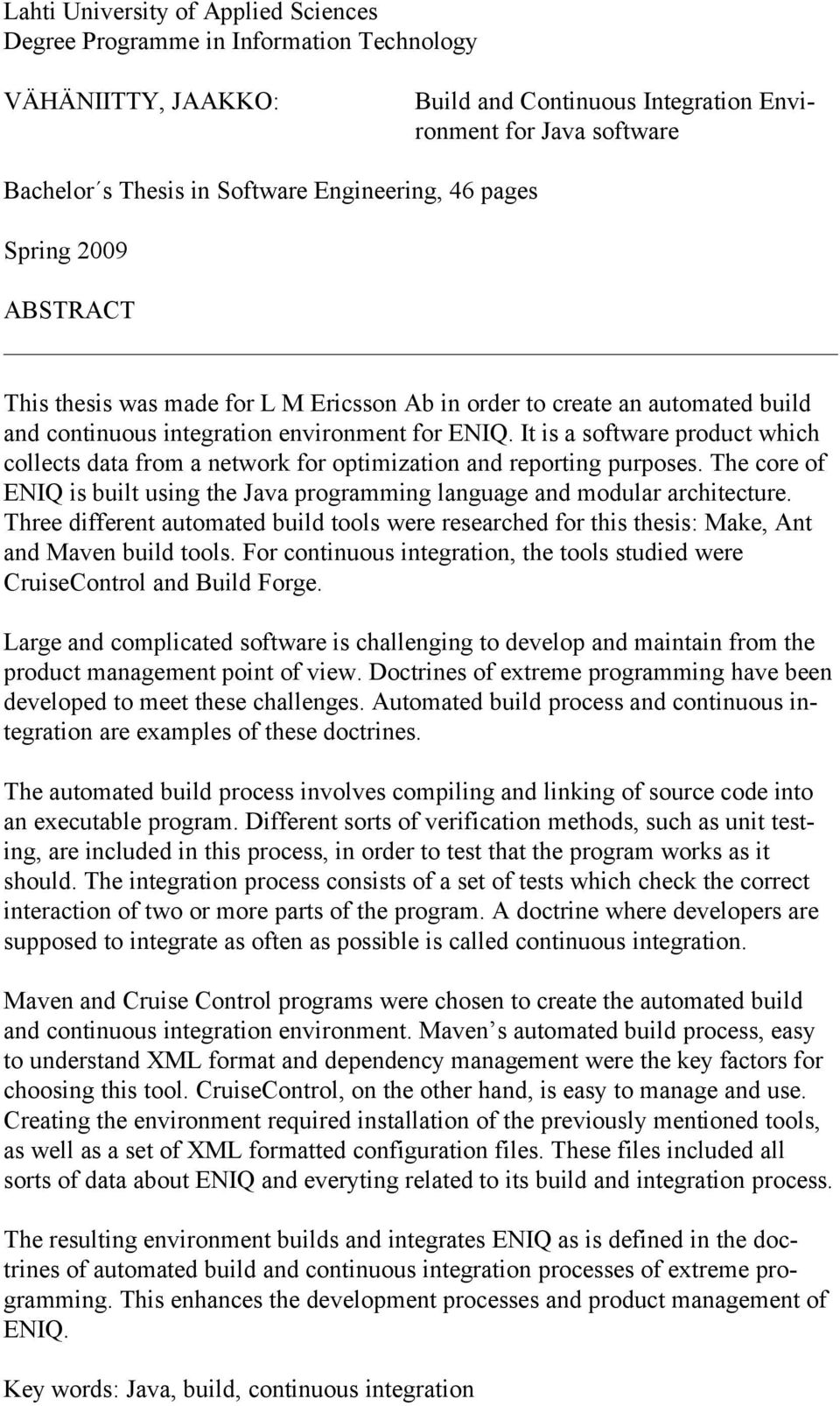 Lahti University of Applied Sciences
Degree Programme in Information Technology

VÄHÄNIITTY, JAAKKO: Build and Continuous Integration Environment for Java software

Bachelor´s Thesis in Software Engineering, 46 pages

Spring 2009

ABSTRACT

This thesis was made for L M Ericsson Ab in order to create an automated build and continuous integration environment for ENIQ. It is a software product which collects data from a network for optimization and reporting purposes. The core of ENIQ is built using the Java programming language and modular architecture. Three different automated build tools were researched for this thesis: Make, Ant and Maven build tools. For continuous integration, the tools studied were CruiseControl and Build Forge.

Large and complicated software is challenging to develop and maintain from the product management point of view. Doctrines of extreme programming have been developed to meet these challenges. Automated build process and continuous integration are examples of these doctrines.

The automated build process involves compiling and linking of source code into an executable program. Different sorts of verification methods, such as unit testing, are included in this process, in order to test that the program works as it should. The integration process consists of a set of tests which check the correct interaction of two or more parts of the program. A doctrine where developers are supposed to integrate as often as possible is called continuous integration.

Maven and Cruise Control programs were chosen to create the automated build and continuous integration environment. Maven’s automated build process, easy to understand XML format and dependency management were the key factors for choosing this tool. CruiseControl, on the other hand, is easy to manage and use. Creating the environment required installation of the previously mentioned tools, as well as a set of XML formatted configuration files. These files included all sorts of data about ENIQ and everyting related to its build and integration process.

The resulting environment builds and integrates ENIQ as is defined in the doctrines of automated build and continuous integration processes of extreme programming. This enhances the development processes and product management of ENIQ.

Key words: Java, build, continuous integration